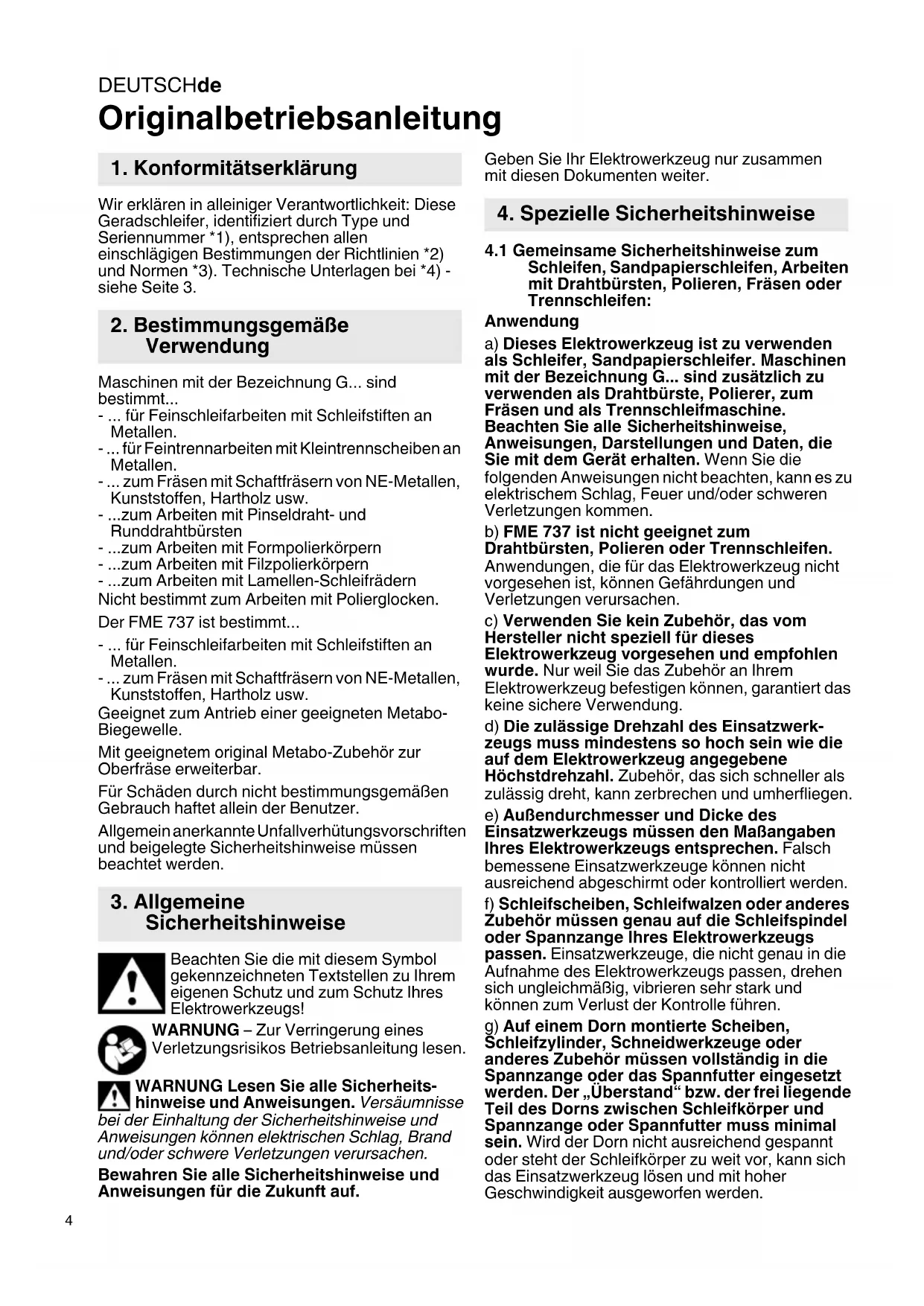 DEUTSCHde

Originalbetriebsanleitung

1. Konformitätserklärung

Wir erklären in alleiniger Verantwortlichkeit: Diese Geradschleifer, identifiziert durch Type und Seriennummer *1), entsprechen allen einschlägigen Bestimmungen der Richtlinien *2) und Normen *3). Technische Unterlagen bei *4) - siehe Seite 3.

2. Bestimmungsgemäße Verwendung

Maschinen mit der Bezeichnung G... sind bestimmt...
- ... für Feinschleifarbeiten mit Schleifstiften an Metallen.
- ... für Feintrennarbeiten mit Kleintrennscheiben an Metallen.
- ... zum Fräsen mit Schaftfräsern von NE-Metallen, Kunststoffen, Hartholz usw.
- ...zum Arbeiten mit Pinseldraht- und Runddrahtbürsten
- ...zum Arbeiten mit Formpolierkörpern
- ...zum Arbeiten mit Filzpolierkörpern
- ...zum Arbeiten mit Lamellen-Schleifrädern
Nicht bestimmt zum Arbeiten mit Polierglocken.

Der FME 737 ist bestimmt...
- ... für Feinschleifarbeiten mit Schleifstiften an Metallen.
- ... zum Fräsen mit Schaftfräsern von NE-Metallen, Kunststoffen, Hartholz usw.
Geeignet zum Antrieb einer geeigneten Metabo-Biegewelle.

Mit geeignetem original Metabo-Zubehör zur Oberfräse erweiterbar.

Für Schäden durch nicht bestimmungsgemäßen Gebrauch haftet allein der Benutzer.

Allgemein anerkannte Unfallverhütungsvorschriften und beigelegte Sicherheitshinweise müssen beachtet werden.

3. Allgemeine Sicherheitshinweise

Beachten Sie die mit diesem Symbol gekennzeichneten Textstellen zu Ihrem eigenen Schutz und zum Schutz Ihres Elektrowerkzeugs!

WARNUNG – Zur Verringerung eines Verletzungsrisikos Betriebsanleitung lesen.

WARNUNG Lesen Sie alle Sicherheitshinweise und Anweisungen. Versäumnisse bei der Einhaltung der Sicherheitshinweise und Anweisungen können elektrischen Schlag, Brand und/oder schwere Verletzungen verursachen.

Bewahren Sie alle Sicherheitshinweise und Anweisungen für die Zukunft auf.

Geben Sie Ihr Elektrowerkzeug nur zusammen mit diesen Dokumenten weiter.

4. Spezielle Sicherheitshinweise

4.1 Gemeinsame Sicherheitshinweise zum Schleifen, Sandpapierschleifen, Arbeiten mit Drahtbürsten, Polieren, Fräsen oder Trennschleifen:

Anwendung

a) Dieses Elektrowerkzeug ist zu verwenden als Schleifer, Sandpapierschleifer. Maschinen mit der Bezeichnung G... sind zusätzlich zu verwenden als Drahtbürste, Polierer, zum Fräsen und als Trennschleifmaschine. Beachten Sie alle Sicherheitshinweise, Anweisungen, Darstellungen und Daten, die Sie mit dem Gerät erhalten. Wenn Sie die folgenden Anweisungen nicht beachten, kann es zu elektrischem Schlag, Feuer und/oder schweren Verletzungen kommen.

b) FME 737 ist nicht geeignet zum Drahtbürsten, Polieren oder Trennschleifen. Anwendungen, die für das Elektrowerkzeug nicht vorgesehen ist, können Gefährdungen und Verletzungen verursachen.

c) Verwenden Sie kein Zubehör, das vom Hersteller nicht speziell für dieses Elektrowerkzeug vorgesehen und empfohlen wurde. Nur weil Sie das Zubehör an Ihrem Elektrowerkzeug befestigen können, garantiert das keine sichere Verwendung.

d) Die zulässige Drehzahl des Einsatzwerkzeugs muss mindestens so hoch sein wie die auf dem Elektrowerkzeug angegebene Höchstdrehzahl. Zubehör, das sich schneller als zulässig dreht, kann zerbrechen und umherfliegen.

e) Außendurchmesser und Dicke des Einsatzwerkzeugs müssen den Maßangaben Ihres Elektrowerkzeugs entsprechen. Falsch bemessene Einsatzwerkzeuge können nicht ausreichend abgeschirmt oder kontrolliert werden.

f) Schleifscheiben, Schleifwalzen oder anderes Zubehör müssen genau auf die Schleifspindel oder Spannzange Ihres Elektrowerkzeugs passen. Einsatzwerkzeuge, die nicht genau in die Aufnahme des Elektrowerkzeugs passen, drehen sich ungleichmäßig, vibrieren sehr stark und können zum Verlust der Kontrolle führen.

g) Auf einem Dorn montierte Scheiben, Schleifzylinder, Schneidwerkzeuge oder anderes Zubehör müssen vollständig in die Spannzange oder das Spannfutter eingesetzt werden. Der „Überstand“ bzw. der frei liegende Teil des Dorns zwischen Schleifkörper und Spannzange oder Spannfutter muss minimal sein. Wird der Dorn nicht ausreichend gespannt oder steht der Schleifkörper zu weit vor, kann sich das Einsatzwerkzeug lösen und mit hoher Geschwindigkeit ausgeworfen werden.

4